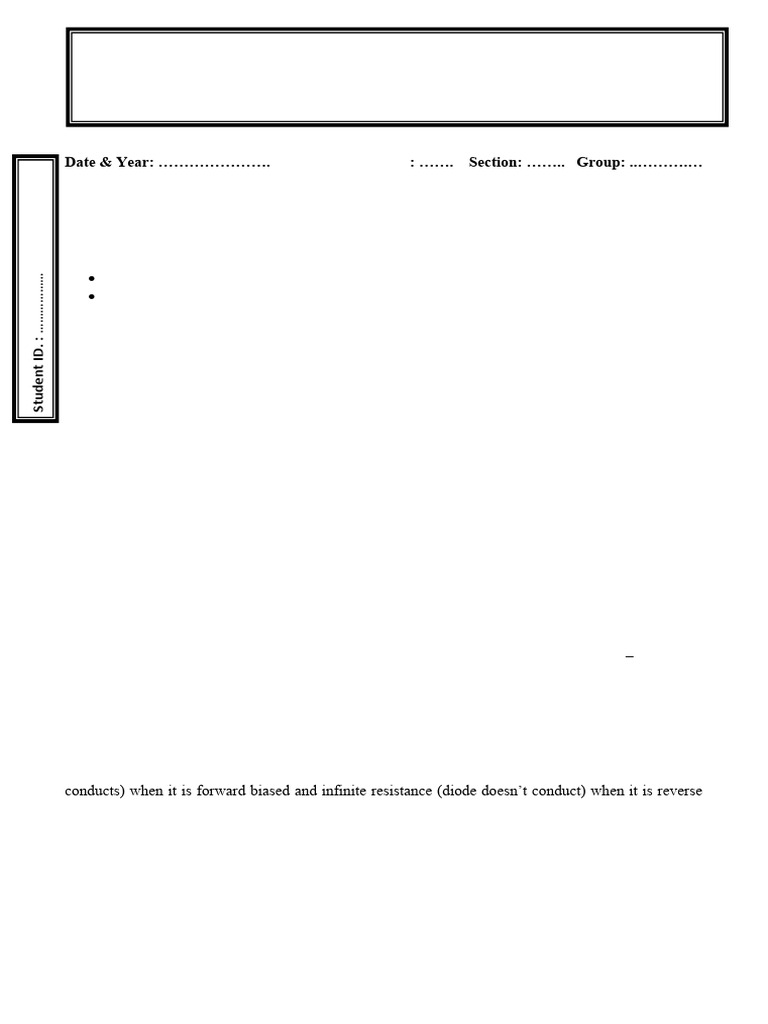 Date & Year: ____ : ____ Section: ____ Group: ____

Student ID. : ____

•
•

–

conducts) when it is forward biased and infinite resistance (diode doesn't conduct) when it is reverse